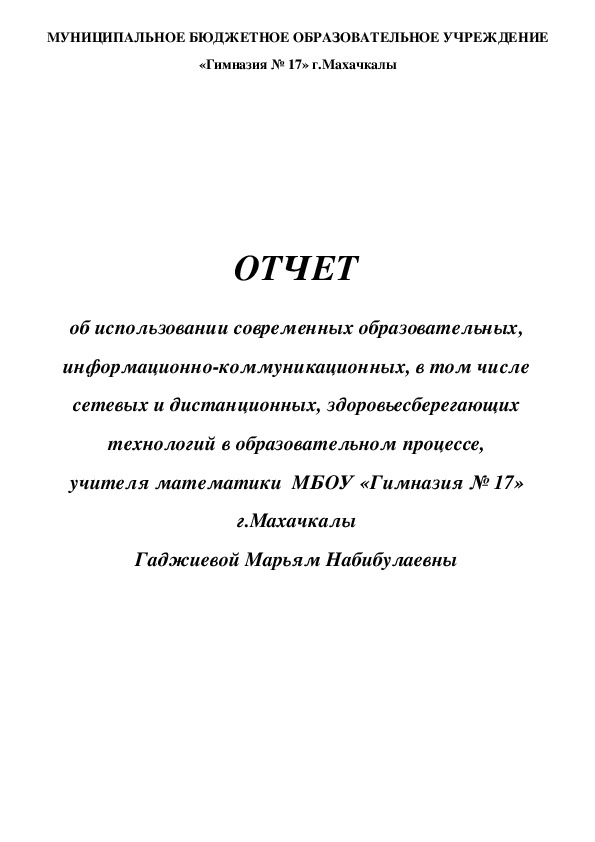 МУНИЦИПАЛЬНОЕ БЮДЖЕТНОЕ ОБРАЗОВАТЕЛЬНОЕ УЧРЕЖДЕНИЕ
«Гимназия № 17» г.Махачкалы

ОТЧЕТ

об использовании современных образовательных, информационно-коммуникационных, в том числе сетевых и дистанционных, здоровьесберегающих технологий в образовательном процессе, учителя математики МБОУ «Гимназия № 17» г.Махачкалы
Гаджиевой Марьям Набибулаевны